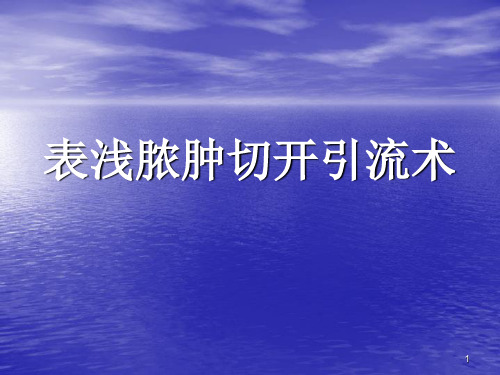 表浅脓肿切开引流术

1